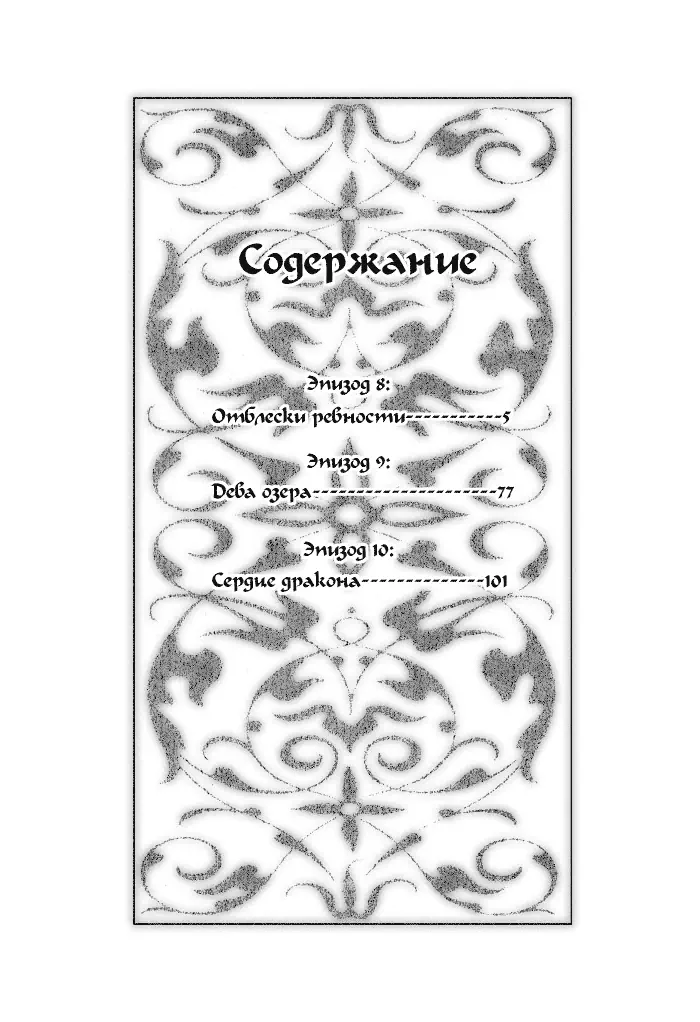 Содержание

Эпизод 8:
Отблески ревности 5

Эпизод 9:
Дева озера 77

Эпизод 10:
Сердце дракона 101